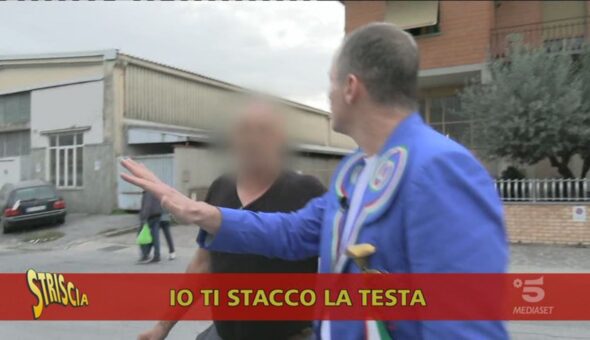 STRISCIA
IO TI STACCO LA TESTA
5
MEDIASET